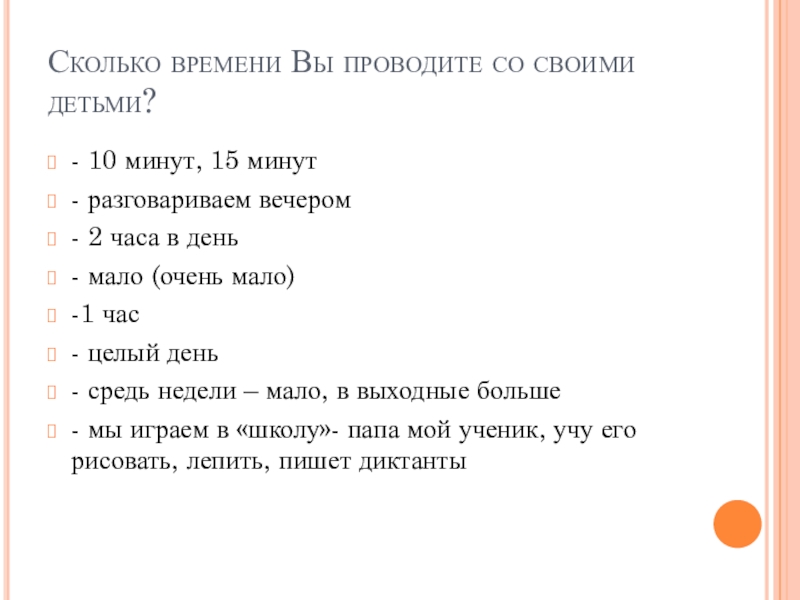 Сколько времени Вы проводите со своими детьми?

- 10 минут, 15 минут

- разговариваем вечером

- 2 часа в день

- мало (очень мало)

-1 час

- целый день

- средь недели – мало, в выходные больше

- мы играем в «школу»- папа мой ученик, учу его рисовать, лепить, пишет диктанты